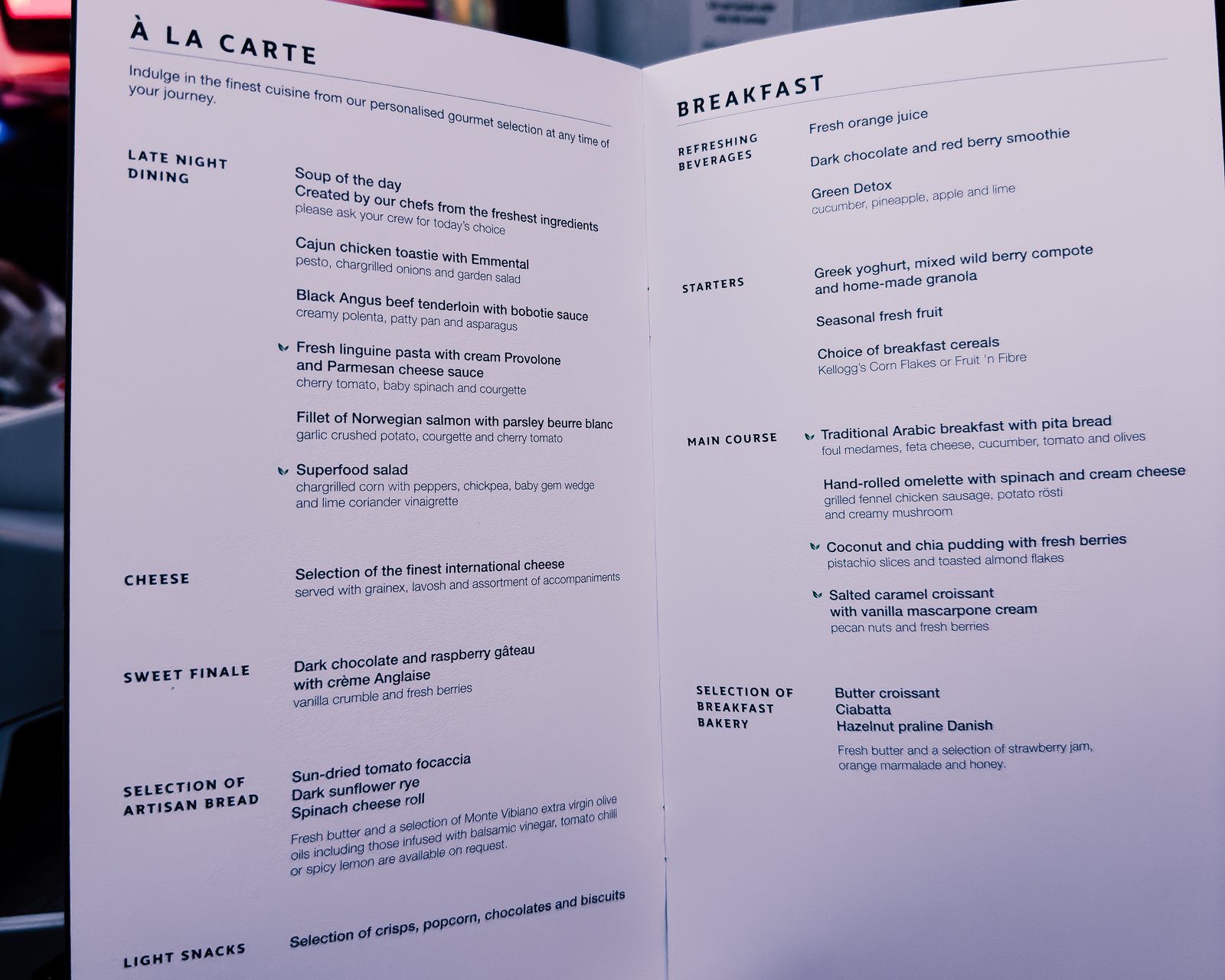 À LA CARTE

Indulge in the finest cuisine from our personalised gourmet selection at any time of your journey.

LATE NIGHT DINING

Soup of the day
Created by our chefs from the freshest ingredients
please ask your crew for today's choice

Cajun chicken toastie with Emmental
pesto, chargrilled onions and garden salad

Black Angus beef tenderloin with bobotie sauce
creamy polenta, patty pan and asparagus

Fresh linguine pasta with cream Provolone and Parmesan cheese sauce
cherry tomato, baby spinach and courgette

Fillet of Norwegian salmon with parsley beurre blanc
garlic crushed potato, courgette and cherry tomato

Superfood salad
chargrilled corn with peppers, chickpea, baby gem wedge and lime coriander vinaigrette

CHEESE

Selection of the finest international cheese
served with grainex, lavosh and assortment of accompaniments

SWEET FINALE

Dark chocolate and raspberry gâteau with crème Anglaise
vanilla crumble and fresh berries

SELECTION OF ARTISAN BREAD

Sun-dried tomato focaccia
Dark sunflower rye
Spinach cheese roll

Fresh butter and a selection of Monte Vibiano extra virgin olive oils including those infused with balsamic vinegar, tomato chilli or spicy lemon are available on request.

LIGHT SNACKS

Selection of crisps, popcorn, chocolates and biscuits

BREAKFAST

REFRESHING BEVERAGES

Fresh orange juice

Dark chocolate and red berry smoothie

Green Detox
cucumber, pineapple, apple and lime

STARTERS

Greek yoghurt, mixed wild berry compote and home-made granola

Seasonal fresh fruit

Choice of breakfast cereals
Kellogg's Corn Flakes or Fruit 'n Fibre

MAIN COURSE

Traditional Arabic breakfast with pita bread
foul medames, feta cheese, cucumber, tomato and olives

Hand-rolled omelette with spinach and cream cheese
grilled fennel chicken sausage, potato rösti and creamy mushroom

Coconut and chia pudding with fresh berries
pistachio slices and toasted almond flakes

Salted caramel croissant with vanilla mascarpone cream
pecan nuts and fresh berries

SELECTION OF BREAKFAST BAKERY

Butter croissant
Ciabatta
Hazelnut praline Danish

Fresh butter and a selection of strawberry jam, orange marmalade and honey.